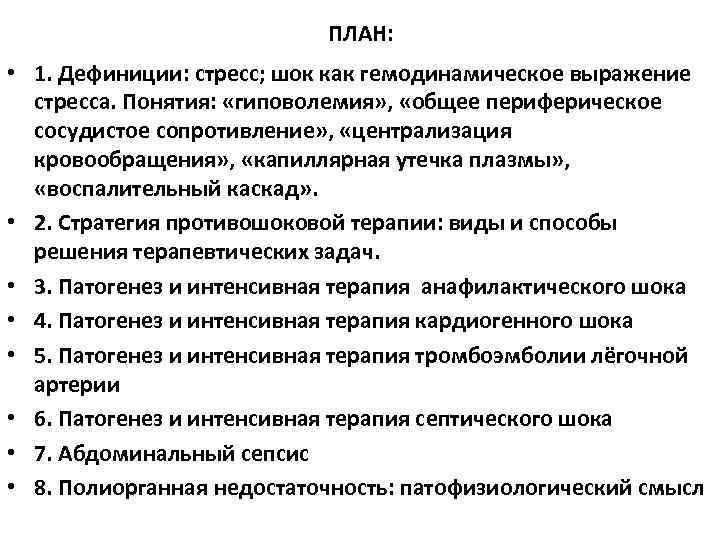 ПЛАН:

• 1. Дефиниции: стресс; шок как гемодинамическое выражение стресса. Понятия: «гиповолемия», «общее периферическое сосудистое сопротивление», «централизация кровообращения», «капиллярная утечка плазмы», «воспалительный каскад».
• 2. Стратегия противошоковой терапии: виды и способы решения терапевтических задач.
• 3. Патогенез и интенсивная терапия анафилактического шока
• 4. Патогенез и интенсивная терапия кардиогенного шока
• 5. Патогенез и интенсивная терапия тромбоэмболии лёгочной артерии
• 6. Патогенез и интенсивная терапия септического шока
• 7. Абдоминальный сепсис
• 8. Полиорганная недостаточность: патофизиологический смысл